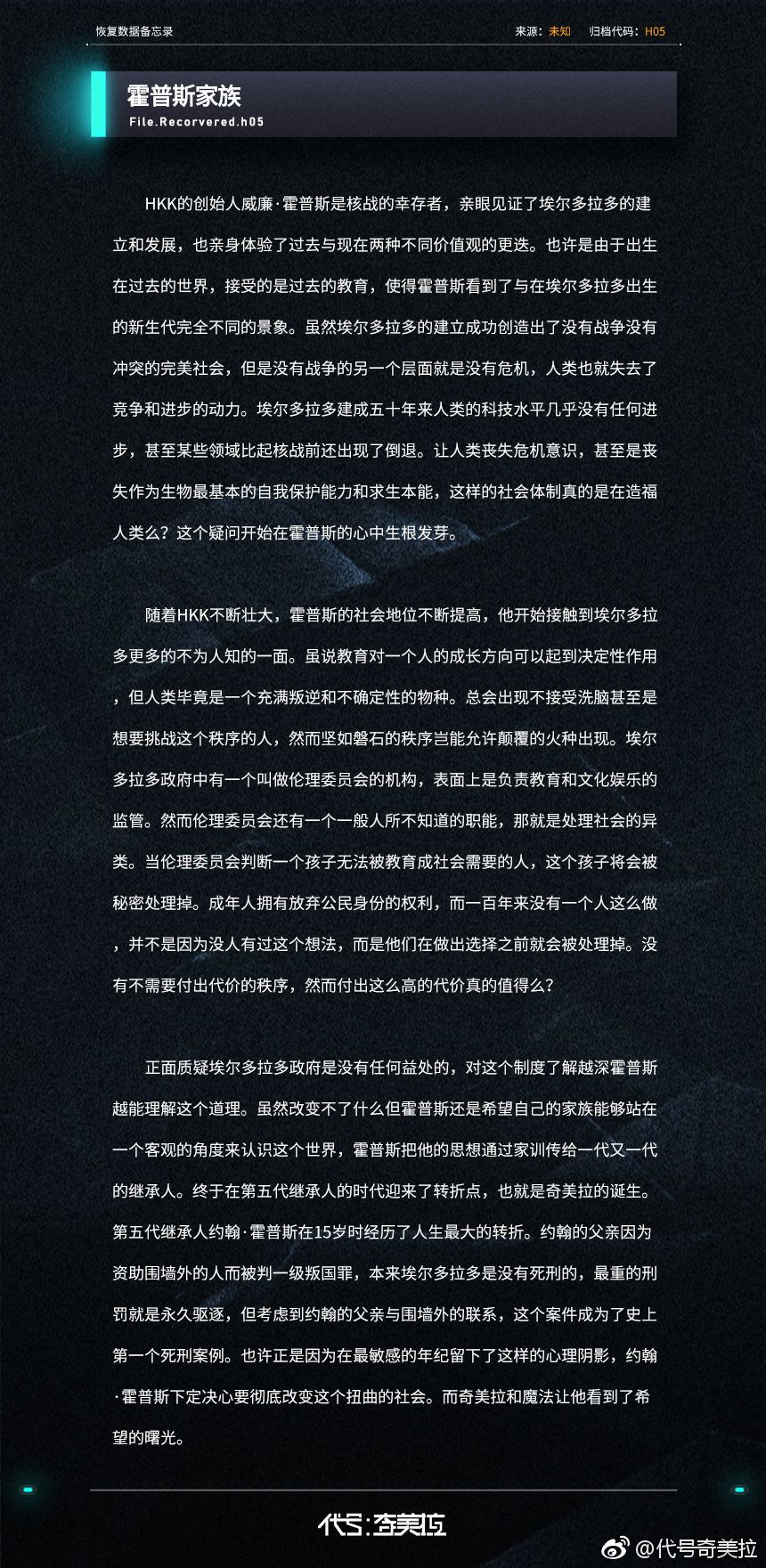 恢复数据备忘录

来源：未知　归档代码：H05

霍普斯家族

File.Recorvered.h05

HKK的创始人威廉·霍普斯是核战的幸存者，亲眼见证了埃尔多拉多的建立和发展，也亲身体验了过去与现在两种不同价值观的更迭。也许是由于出生在过去的世界，接受的是过去的教育，使得霍普斯看到了与在埃尔多拉多出生的新生代完全不同的景象。虽然埃尔多拉多的建立成功创造出了没有战争没有冲突的完美社会，但是没有战争的另一个层面就是没有危机，人类也就失去了竞争和进步的动力。埃尔多拉多建成五十年来人类的科技水平几乎没有任何进步，甚至某些领域比起核战前还出现了倒退。让人类丧失危机意识，甚至是丧失作为生物最基本的自我保护能力和求生本能，这样的社会体制真的是在造福人类么？这个疑问开始在霍普斯的心中生根发芽。

随着HKK不断壮大，霍普斯的社会地位不断提高，他开始接触到埃尔多拉多更多的不为人知的一面。虽说教育对一个人的成长方向可以起到决定性作用，但人类毕竟是一个充满叛逆和不确定性的物种。总会出现不接受洗脑甚至是想要挑战这个秩序的人，然而坚如磐石的秩序岂能允许颠覆的火种出现。埃尔多拉多政府中有一个叫做伦理委员会的机构，表面上是负责教育和文化娱乐的监管。然而伦理委员会还有一个一般人所不知道的职能，那就是处理社会的异类。当伦理委员会判断一个孩子无法被教育成社会需要的人，这个孩子将会被秘密处理掉。成年人拥有放弃公民身份的权利，而一百年来没有一个人这么做，并不是因为没人有过这个想法，而是他们在做出选择之前就会被处理掉。没有不需要付出代价的秩序，然而付出这么高的代价真的值得么？

正面质疑埃尔多拉多政府是没有任何益处的，对这个制度了解越深霍普斯越能理解这个道理。虽然改变不了什么但霍普斯还是希望自己的家族能够站在一个客观的角度来认识这个世界，霍普斯把他的思想通过家训传给一代又一代的继承人。终于在第五代继承人的时代迎来了转折点，也就是奇美拉的诞生。第五代继承人约翰·霍普斯在15岁时经历了人生最大的转折。约翰的父亲因为资助围墙外的人而被判一级叛国罪，本来埃尔多拉多是没有死刑的，最重的刑罚就是永久驱逐，但考虑到约翰的父亲与围墙外的联系，这个案件成为了史上第一个死刑案例。也许正是因为在最敏感的年纪留下了这样的心理阴影，约翰·霍普斯下定决心要彻底改变这个扭曲的社会。而奇美拉和魔法让他看到了希望的曙光。

代号:奇美拉

@代号奇美拉